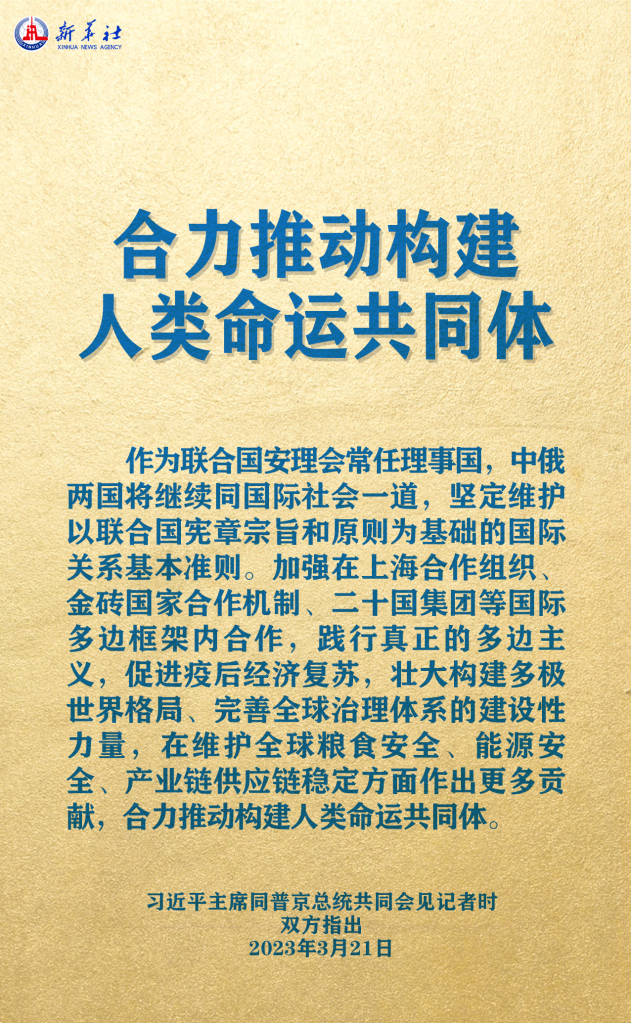 新华社
XINHUA NEWS AGENCY

合力推动构建
人类命运共同体

作为联合国安理会常任理事国，中俄两国将继续同国际社会一道，坚定维护以联合国宪章宗旨和原则为基础的国际关系基本准则。加强在上海合作组织、金砖国家合作机制、二十国集团等国际多边框架内合作，践行真正的多边主义，促进疫后经济复苏，壮大构建多极世界格局、完善全球治理体系的建设性力量，在维护全球粮食安全、能源安全、产业链供应链稳定方面作出更多贡献，合力推动构建人类命运共同体。

习近平主席同普京总统共同会见记者时
双方指出
2023年3月21日